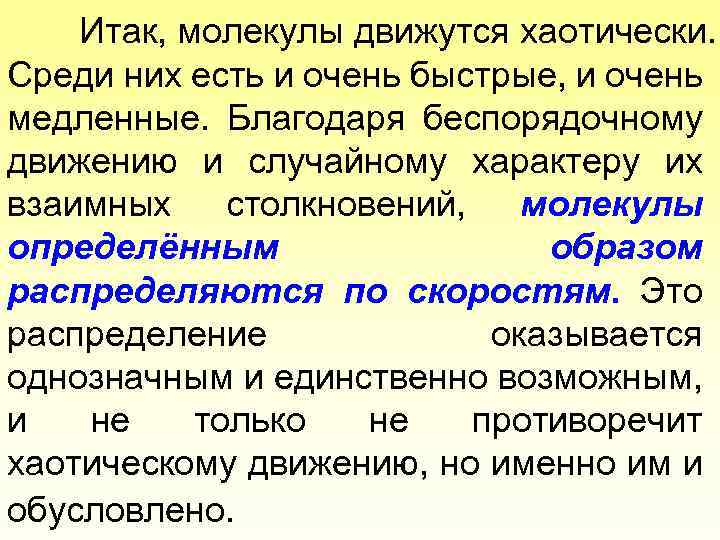 Итак, молекулы движутся хаотически. Среди них есть и очень быстрые, и очень медленные. Благодаря беспорядочному движению и случайному характеру их взаимных столкновений, молекулы определённым образом распределяются по скоростям. Это распределение оказывается однозначным и единственно возможным, и не только не противоречит хаотическому движению, но именно им и обусловлено.